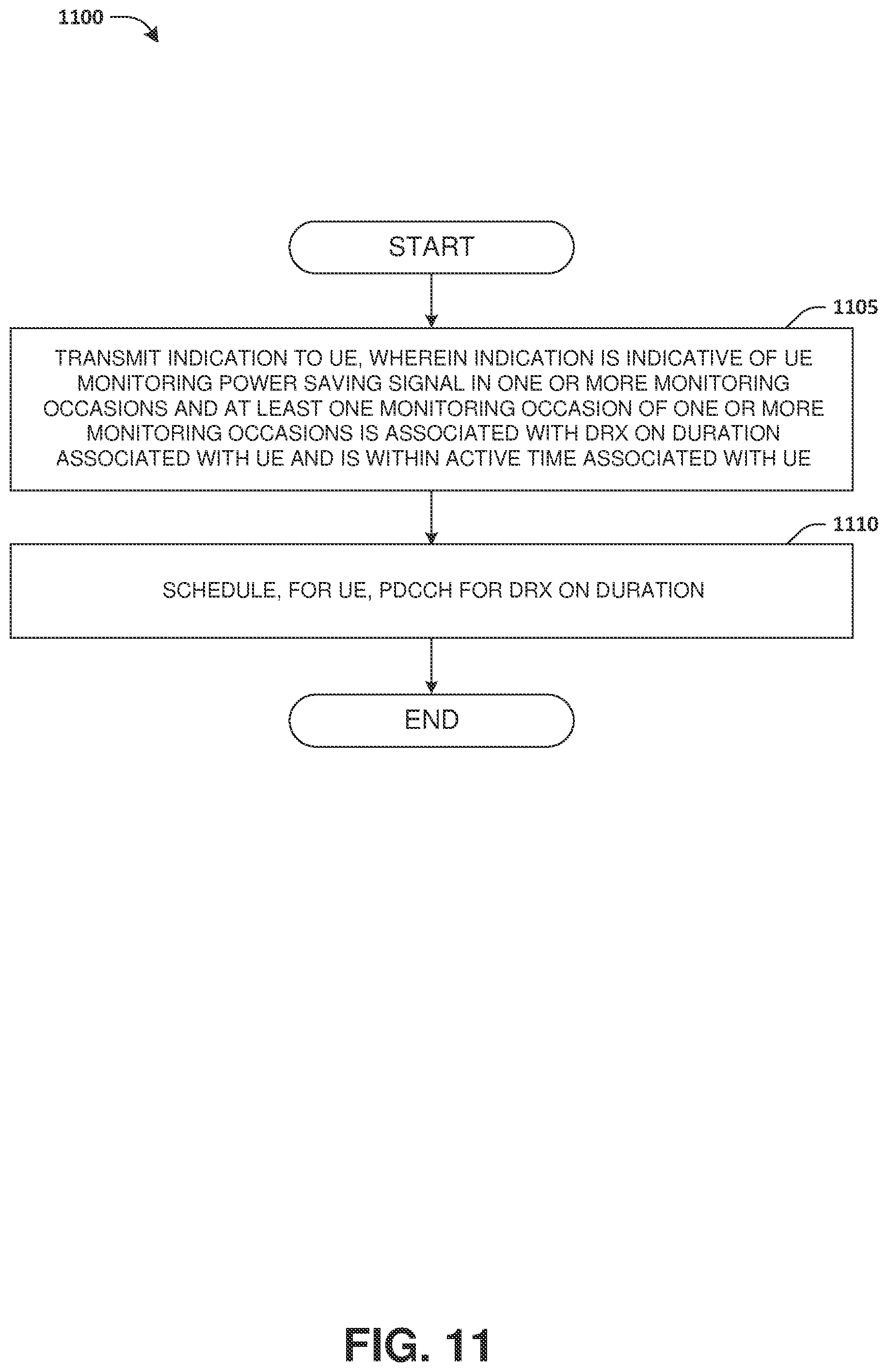 1100

START

1105

TRANSMIT INDICATION TO UE, WHEREIN INDICATION IS INDICATIVE OF UE MONITORING POWER SAVING SIGNAL IN ONE OR MORE MONITORING OCCASIONS AND AT LEAST ONE MONITORING OCCASION OF ONE OR MORE MONITORING OCCASIONS IS ASSOCIATED WITH DRX ON DURATION ASSOCIATED WITH UE AND IS WITHIN ACTIVE TIME ASSOCIATED WITH UE

1110

SCHEDULE, FOR UE, PDCCH FOR DRX ON DURATION

END

FIG. 11